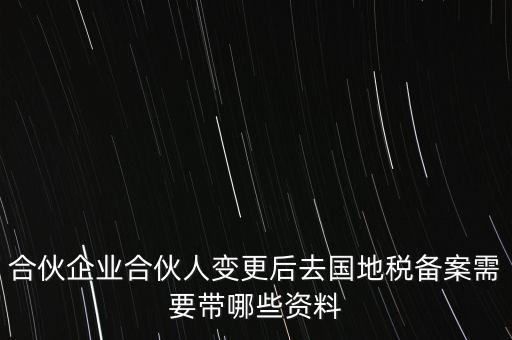 合伙企业合伙人变更后去国地税备案需要带哪些资料